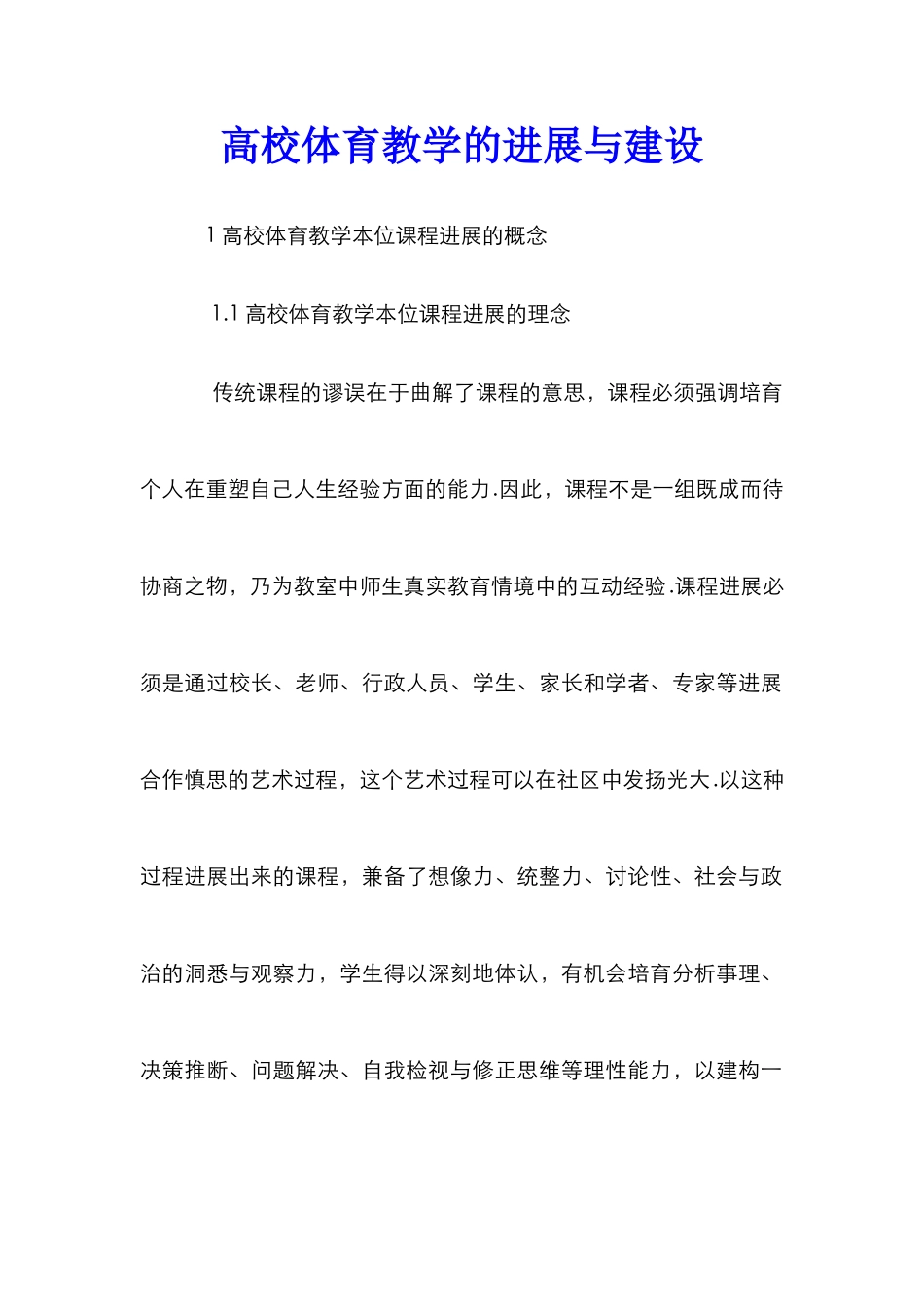 高校体育教学的进展与建设

1 高校体育教学本位课程进展的概念

1.1 高校体育教学本位课程进展的理念

传统课程的谬误在于曲解了课程的意思，课程必须强调培育个人在重塑自己人生经验方面的能力.因此，课程不是一组既成而待协商之物，乃为教室中师生真实教育情境中的互动经验.课程进展必须是通过校长、老师、行政人员、学生、家长和学者、专家等进展合作慎思的艺术过程，这个艺术过程可以在社区中发扬光大.以这种过程进展出来的课程，兼备了想像力、统整力、讨论性、社会与政治的洞悉与观察力，学生得以深刻地体认，有机会培育分析事理、决策推断、问题解决、自我检视与修正思维等理性能力，以建构一